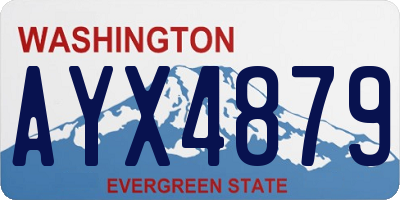 WASHINGTON

AYX4879

EVERGREEN STATE